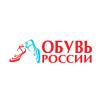 ОБУВЬ РОССИИ